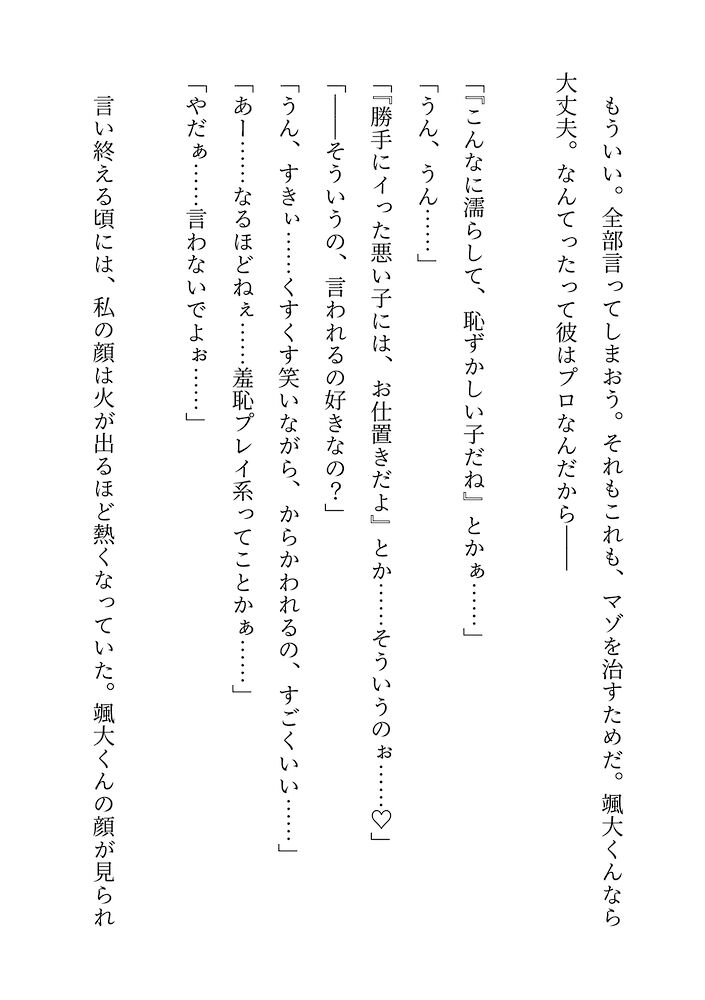 もういい。全部言ってしまおう。それもこれも、マゾを治すためだ。颯大くんなら大丈夫。なんてったって彼はプロなんだから――

「『こんなに濡らして、恥ずかしい子だね』とかぁ……」

「うん、うん……」

「『勝手にイった悪い子には、お仕置きだよ』とか……そういうのぉ……♡」

「――そういうの、言われるの好きなの？」

「うん、すきぃ……くすくす笑いながら、からかわれるの、すごくいい……」

「あー……なるほどねぇ……羞恥プレイ系ってことかぁ……」

「やだぁ……言わないでよぉ……」

言い終える頃には、私の顔は火が出るほど熱くなっていた。颯大くんの顔が見られ